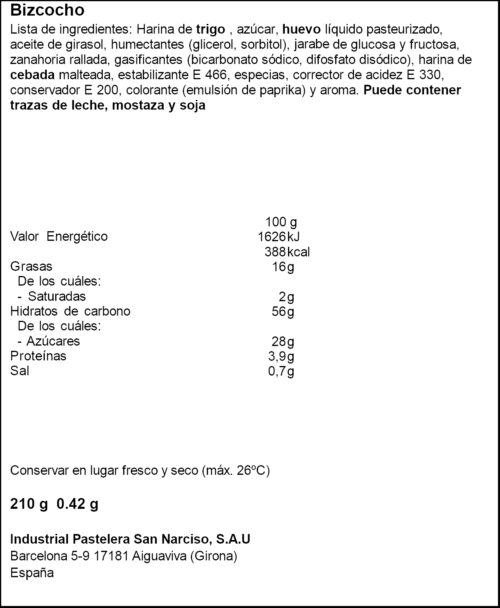 Bizcocho

Lista de ingredientes: Harina de trigo , azúcar, huevo líquido pasteurizado, aceite de girasol, humectantes (glicerol, sorbitol), jarabe de glucosa y fructosa, zanahoria rallada, gasificantes (bicarbonato sódico, difosfato disódico), harina de cebada malteada, estabilizante E 466, especias, corrector de acidez E 330, conservador E 200, colorante (emulsión de paprika) y aroma. Puede contener trazas de leche, mostaza y soja

| | 100 g |
|---|---|
| Valor Energético | 1626kJ |
| | 388kcal |
| Grasas | 16g |
| De los cuáles: | |
| - Saturadas | 2g |
| Hidratos de carbono | 56g |
| De los cuáles: | |
| - Azúcares | 28g |
| Proteínas | 3,9g |
| Sal | 0,7g |

Conservar en lugar fresco y seco (máx. 26ºC)

210 g 0.42 g

Industrial Pastelera San Narciso, S.A.U
Barcelona 5-9 17181 Aiguaviva (Girona)
España